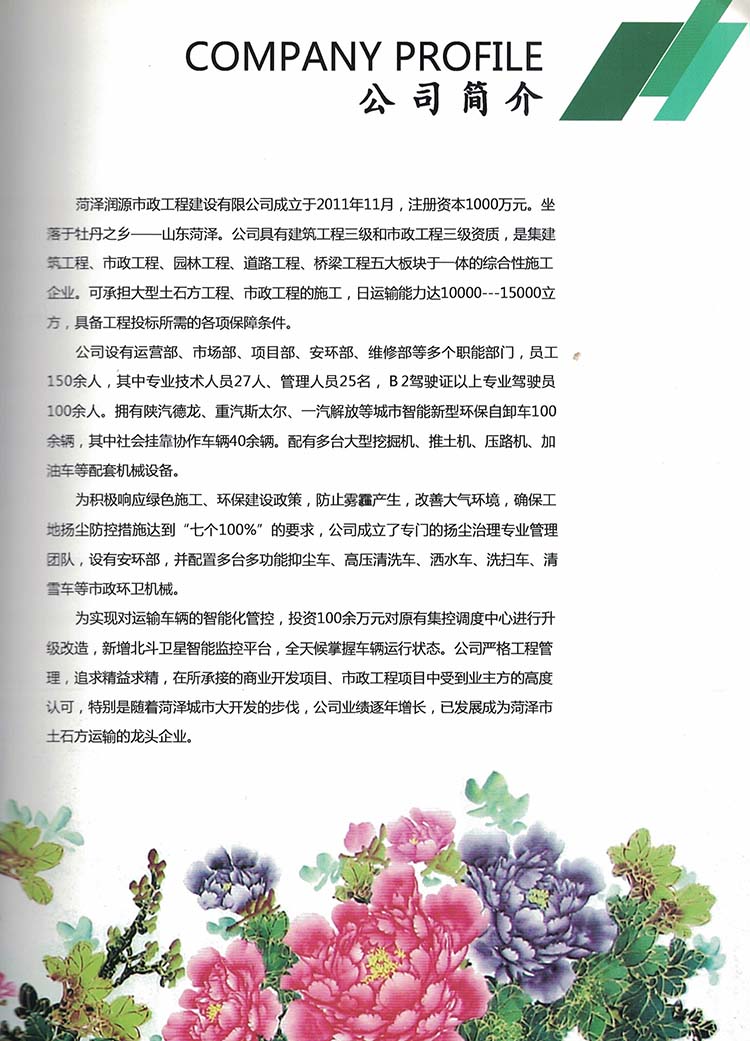 COMPANY PROFILE
公司简介

菏泽润源市政工程建设有限公司成立于2011年11月，注册资本1000万元。坐落于牡丹之乡——山东菏泽。公司具有建筑工程三级和市政工程三级资质，是集建筑工程、市政工程、园林工程、道路工程、桥梁工程五大板块于一体的综合性施工企业。可承担大型土石方工程、市政工程的施工，日运输能力达10000---15000立方，具备工程投标所需的各项保障条件。

公司设有运营部、市场部、项目部、安环部、维修部等多个职能部门，员工150余人，其中专业技术人员27人、管理人员25名，B2驾驶证以上专业驾驶员100余人。拥有陕汽德龙、重汽斯太尔、一汽解放等城市智能新型环保自卸车100余辆，其中社会挂靠协作车辆40余辆。配有多台大型挖掘机、推土机、压路机、加油车等配套机械设备。

为积极响应绿色施工、环保建设政策，防止雾霾产生，改善大气环境，确保工地扬尘防控措施达到“七个100%”的要求，公司成立了专门的扬尘治理专业管理团队，设有安环部，并配置多台多功能抑尘车、高压清洗车、洒水车、洗扫车、清雪车等市政环卫机械。

为实现对运输车辆的智能化管控，投资100余万元对原有集控调度中心进行升级改造，新增北斗卫星智能监控平台，全天候掌握车辆运行状态。公司严格工程管理，追求精益求精，在所承接的商业开发项目、市政工程项目中受到业主方的高度认可，特别是随着菏泽城市大开发的步伐，公司业绩逐年增长，已发展成为菏泽市土石方运输的龙头企业。